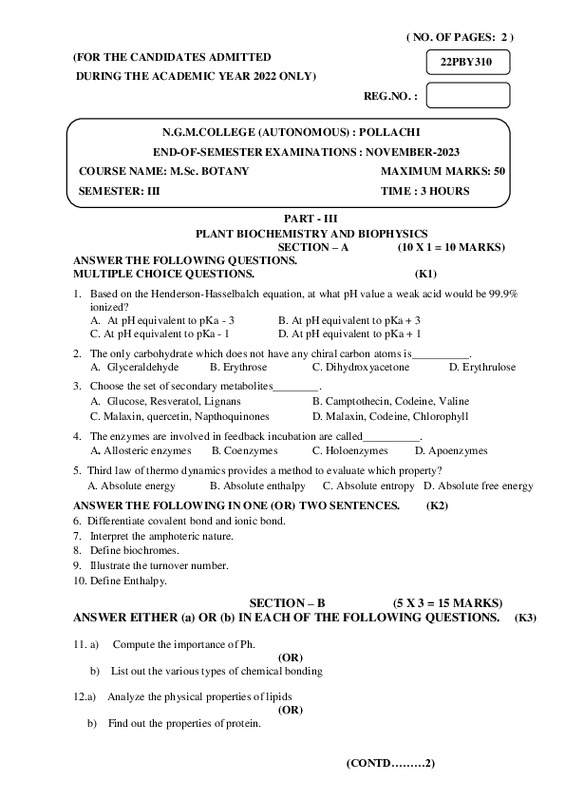 ( NO. OF PAGES: 2 )

(FOR THE CANDIDATES ADMITTED DURING THE ACADEMIC YEAR 2022 ONLY)

22PBY310

REG.NO. :

N.G.M.COLLEGE (AUTONOMOUS) : POLLACHI
END-OF-SEMESTER EXAMINATIONS : NOVEMBER-2023
COURSE NAME: M.Sc. BOTANY MAXIMUM MARKS: 50
SEMESTER: III TIME : 3 HOURS

PART - III
PLANT BIOCHEMISTRY AND BIOPHYSICS
SECTION – A (10 X 1 = 10 MARKS)
ANSWER THE FOLLOWING QUESTIONS.
MULTIPLE CHOICE QUESTIONS. (K1)

1. Based on the Henderson-Hasselbalch equation, at what pH value a weak acid would be 99.9% ionized?
A. At pH equivalent to pKa - 3 B. At pH equivalent to pKa + 3
C. At pH equivalent to pKa - 1 D. At pH equivalent to pKa + 1

2. The only carbohydrate which does not have any chiral carbon atoms is__________.
A. Glyceraldehyde B. Erythrose C. Dihydroxyacetone D. Erythrulose

3. Choose the set of secondary metabolites________.
A. Glucose, Resveratol, Lignans B. Camptothecin, Codeine, Valine
C. Malaxin, quercetin, Napthoquinones D. Malaxin, Codeine, Chlorophyll

4. The enzymes are involved in feedback incubation are called__________.
A. Allosteric enzymes B. Coenzymes C. Holoenzymes D. Apoenzymes

5. Third law of thermo dynamics provides a method to evaluate which property?
A. Absolute energy B. Absolute enthalpy C. Absolute entropy D. Absolute free energy

ANSWER THE FOLLOWING IN ONE (OR) TWO SENTENCES. (K2)
6. Differentiate covalent bond and ionic bond.
7. Interpret the amphoteric nature.
8. Define biochromes.
9. Illustrate the turnover number.
10. Define Enthalpy.

SECTION – B (5 X 3 = 15 MARKS)
ANSWER EITHER (a) OR (b) IN EACH OF THE FOLLOWING QUESTIONS. (K3)

11. a) Compute the importance of Ph.
(OR)
b) List out the various types of chemical bonding

12.a) Analyze the physical properties of lipids
(OR)
b) Find out the properties of protein.

(CONTD………2)